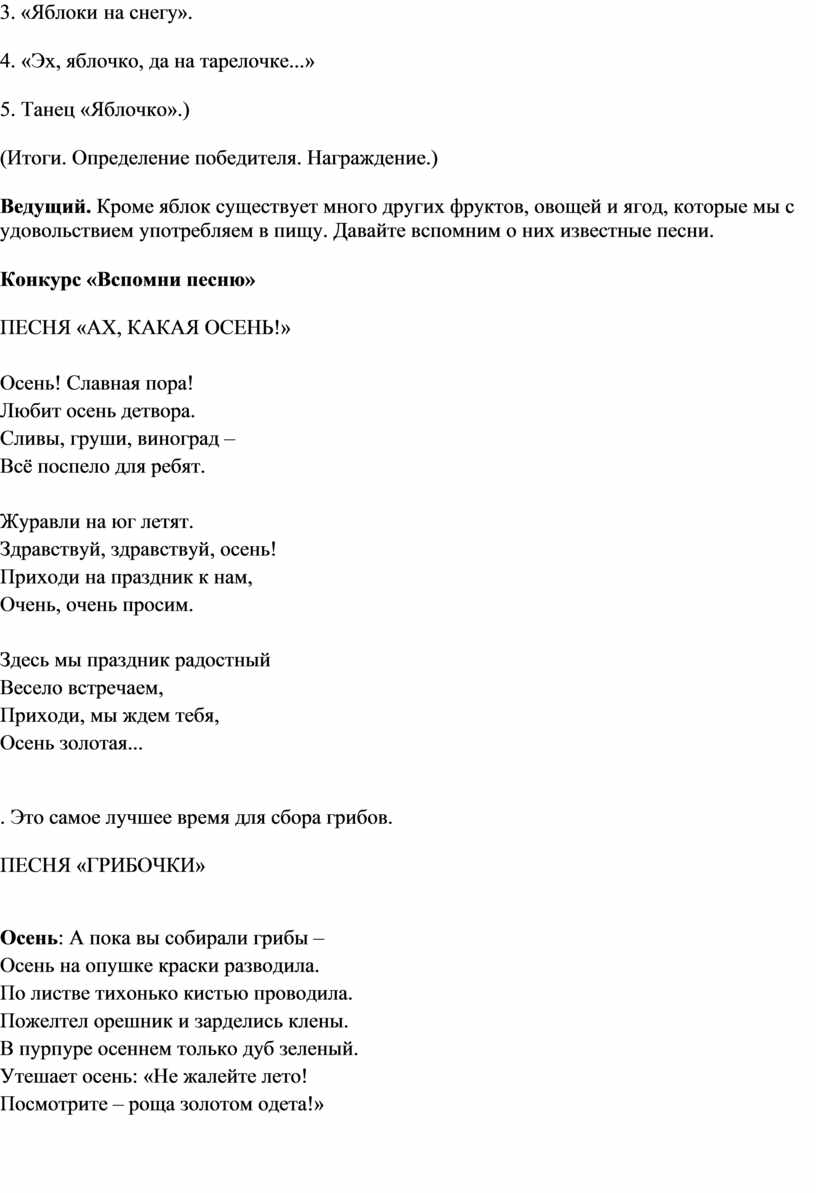 3. «Яблоки на снегу».

4. «Эх, яблочко, да на тарелочке...»

5. Танец «Яблочко».)

(Итоги. Определение победителя. Награждение.)

**Ведущий.** Кроме яблок существует много других фруктов, овощей и ягод, которые мы с удовольствием употребляем в пищу. Давайте вспомним о них известные песни.

**Конкурс «Вспомни песню»**

ПЕСНЯ «АХ, КАКАЯ ОСЕНЬ!»

Осень! Славная пора!
Любит осень детвора.
Сливы, груши, виноград –
Всё поспело для ребят.

Журавли на юг летят.
Здравствуй, здравствуй, осень!
Приходи на праздник к нам,
Очень, очень просим.

Здесь мы праздник радостный
Весело встречаем,
Приходи, мы ждем тебя,
Осень золотая...

. Это самое лучшее время для сбора грибов.

ПЕСНЯ «ГРИБОЧКИ»

**Осень**: А пока вы собирали грибы –
Осень на опушке краски разводила.
По листве тихонько кистью проводила.
Пожелтел орешник и зарделись клены.
В пурпуре осеннем только дуб зеленый.
Утешает осень: «Не жалейте лето!
Посмотрите – роща золотом одета!»